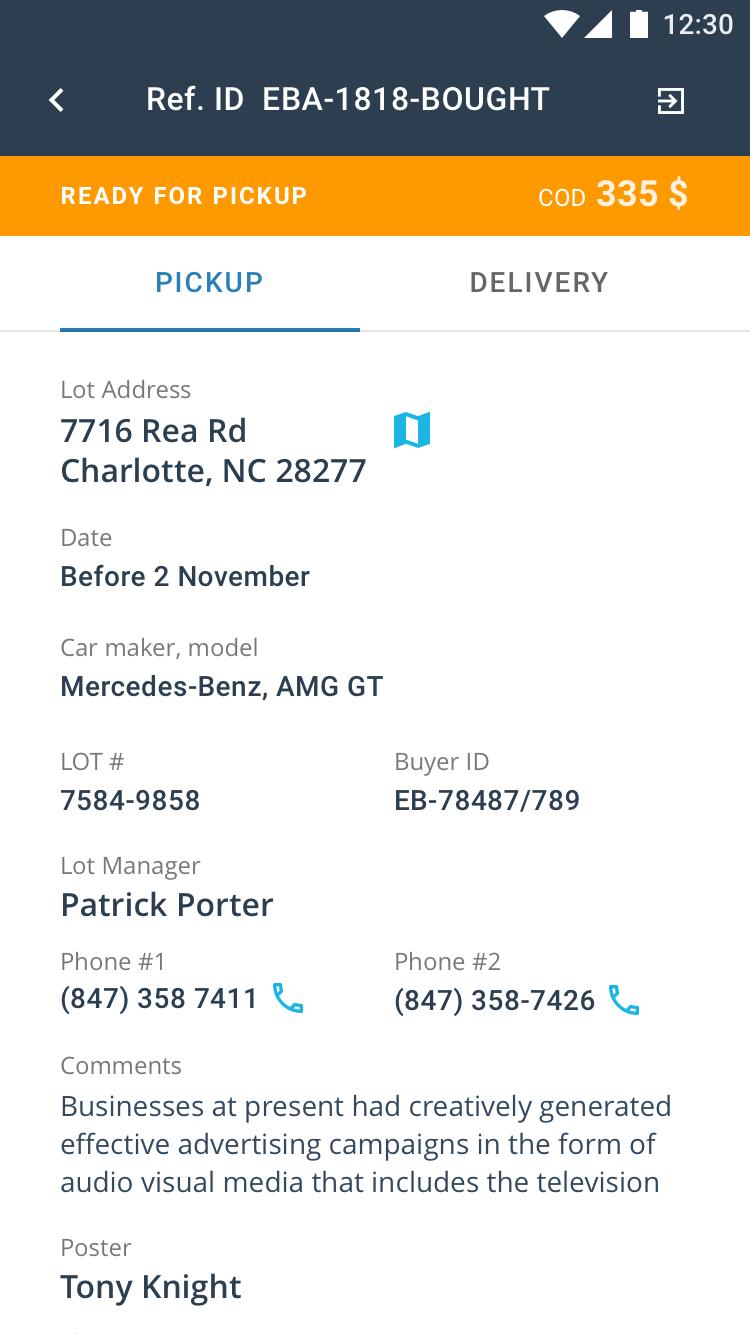 12:30

Ref. ID EBA-1818-BOUGHT

READY FOR PICKUP

COD 335 $

PICKUP

DELIVERY

Lot Address
7716 Rea Rd
Charlotte, NC 28277

Date
Before 2 November

Car maker, model
Mercedes-Benz, AMG GT

LOT #
7584-9858

Buyer ID
EB-78487/789

Lot Manager
Patrick Porter

Phone #1
(847) 358 7411

Phone #2
(847) 358-7426

Comments
Businesses at present had creatively generated effective advertising campaigns in the form of audio visual media that includes the television

Poster
Tony Knight